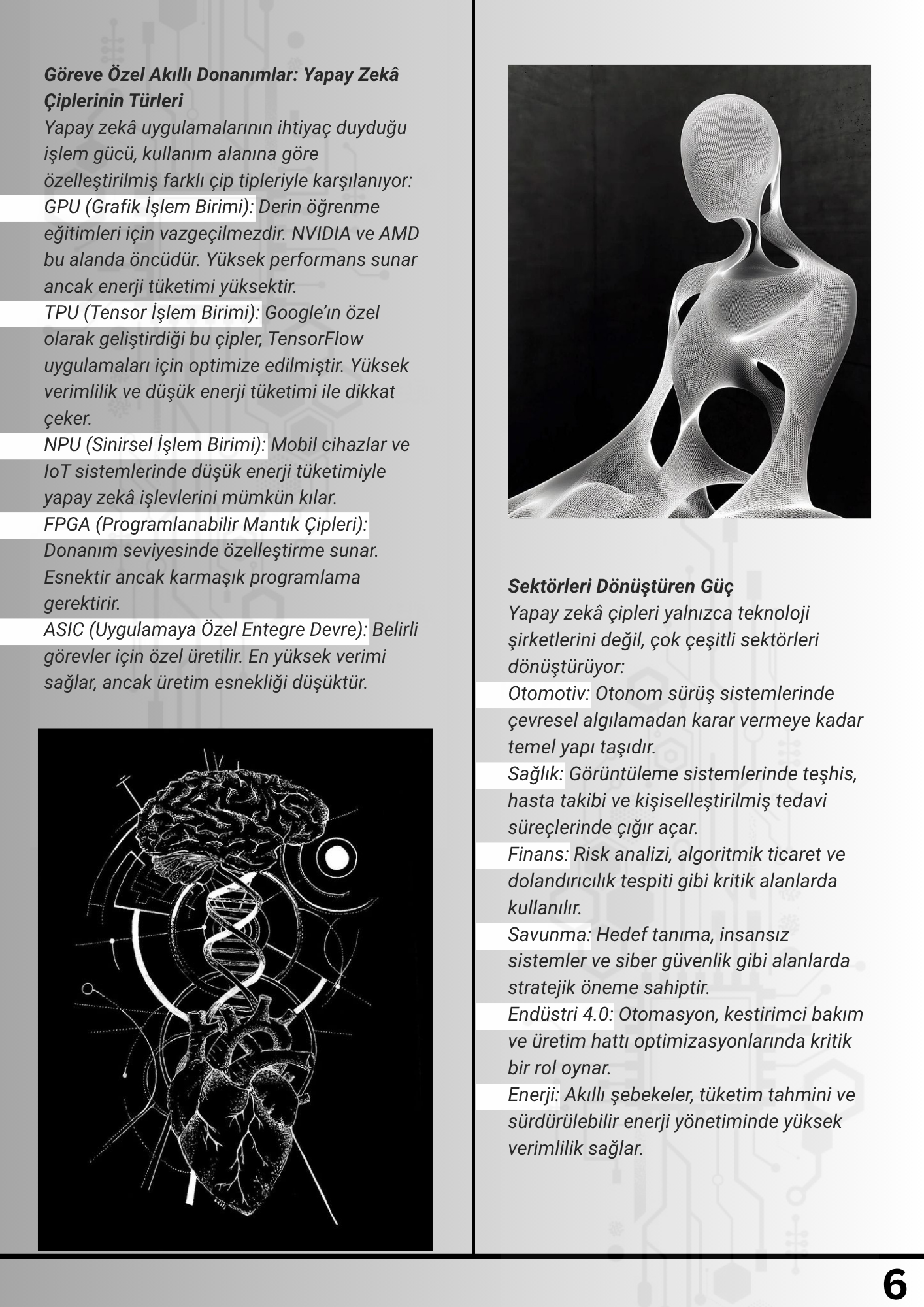 Göreve Özel Akıllı Donanımlar: Yapay Zekâ Çiplerinin Türleri
Yapay zekâ uygulamalarının ihtiyaç duyduğu işlem gücü, kullanım alanına göre özelleştirilmiş farklı çip tipleriyle karşılanıyor:
GPU (Grafik İşlem Birimi): Derin öğrenme eğitimleri için vazgeçilmezdir. NVIDIA ve AMD bu alanda öncüdür. Yüksek performans sunar ancak enerji tüketimi yüksektir.
TPU (Tensor İşlem Birimi): Google'ın özel olarak geliştirdiği bu çipler, TensorFlow uygulamaları için optimize edilmiştir. Yüksek verimlilik ve düşük enerji tüketimi ile dikkat çeker.
NPU (Sinirsel İşlem Birimi): Mobil cihazlar ve IoT sistemlerinde düşük enerji tüketimiyle yapay zekâ işlevlerini mümkün kılar.
FPGA (Programlanabilir Mantık Çipleri): Donanım seviyesinde özelleştirme sunar. Esnektir ancak karmaşık programlama gerektirir.
ASIC (Uygulamaya Özel Entegre Devre): Belirli görevler için özel üretilir. En yüksek verimi sağlar, ancak üretim esnekliği düşüktür.

Sektörleri Dönüştüren Güç
Yapay zekâ çipleri yalnızca teknoloji şirketlerini değil, çok çeşitli sektörleri dönüştürüyor:
Otomotiv: Otonom sürüş sistemlerinde çevresel algılamadan karar vermeye kadar temel yapı taşıdır.
Sağlık: Görüntüleme sistemlerinde teşhis, hasta takibi ve kişiselleştirilmiş tedavi süreçlerinde çığır açar.
Finans: Risk analizi, algoritmik ticaret ve dolandırıcılık tespiti gibi kritik alanlarda kullanılır.
Savunma: Hedef tanıma, insansız sistemler ve siber güvenlik gibi alanlarda stratejik öneme sahiptir.
Endüstri 4.0: Otomasyon, kestirimci bakım ve üretim hattı optimizasyonlarında kritik bir rol oynar.
Enerji: Akıllı şebekeler, tüketim tahmini ve sürdürülebilir enerji yönetiminde yüksek verimlilik sağlar.

6